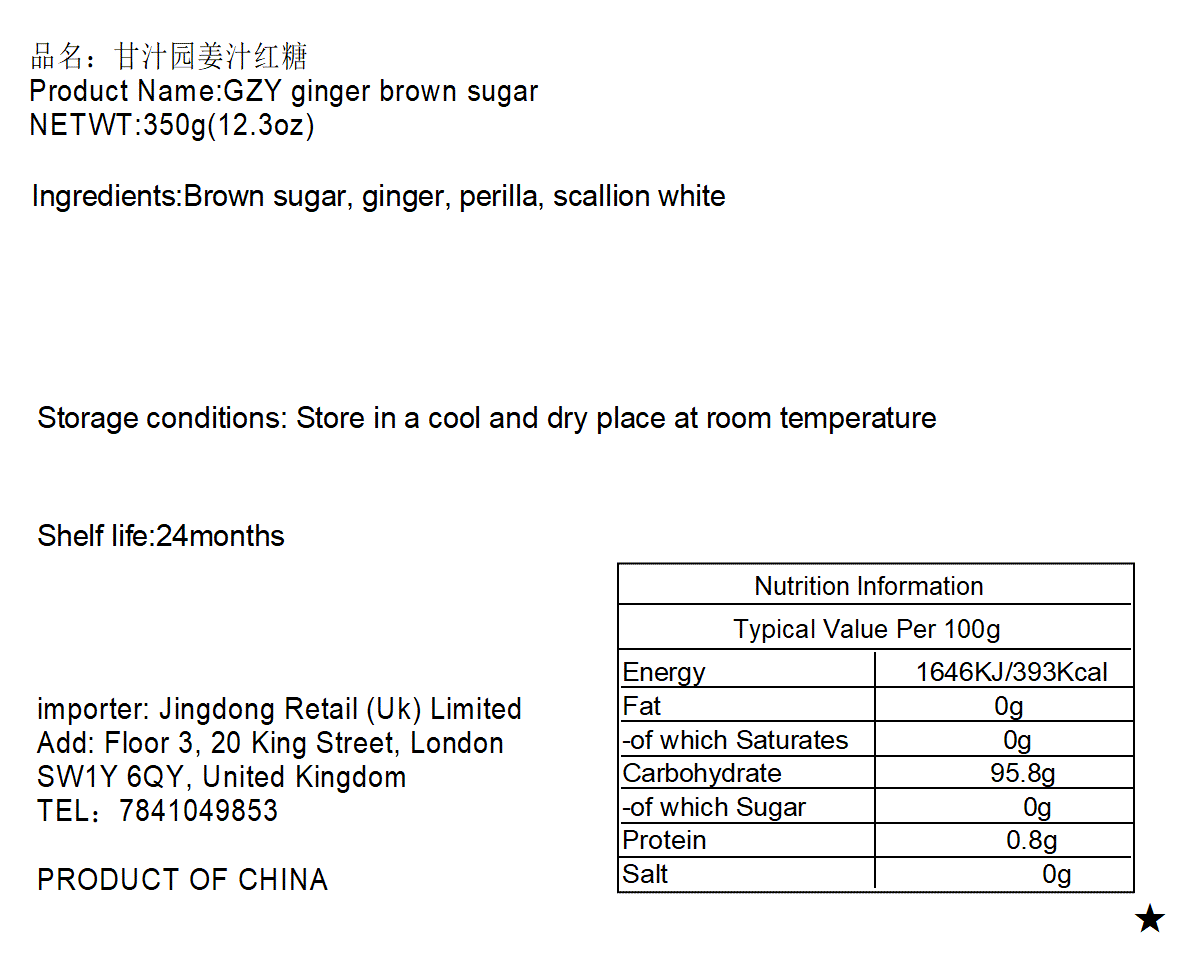 品名：甘汁园姜汁红糖
Product Name:GZY ginger brown sugar
NETWT:350g(12.3oz)

Ingredients:Brown sugar, ginger, perilla, scallion white

Storage conditions: Store in a cool and dry place at room temperature

Shelf life:24months

importer: Jingdong Retail (Uk) Limited
Add: Floor 3, 20 King Street, London
SW1Y 6QY, United Kingdom
TEL：7841049853

PRODUCT OF CHINA

| Nutrition Information | |
|---|---|
| Typical Value Per 100g | |
| Energy | 1646KJ/393Kcal |
| Fat | 0g |
| -of which Saturates | 0g |
| Carbohydrate | 95.8g |
| -of which Sugar | 0g |
| Protein | 0.8g |
| Salt | 0g |

★